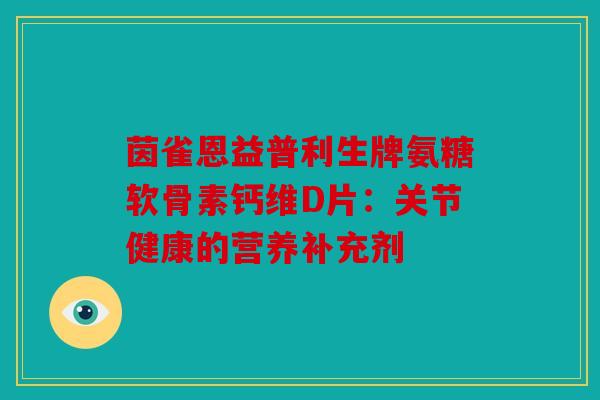 茵雀恩益普利生牌氨糖软骨素钙维D片：关节健康的营养补充剂